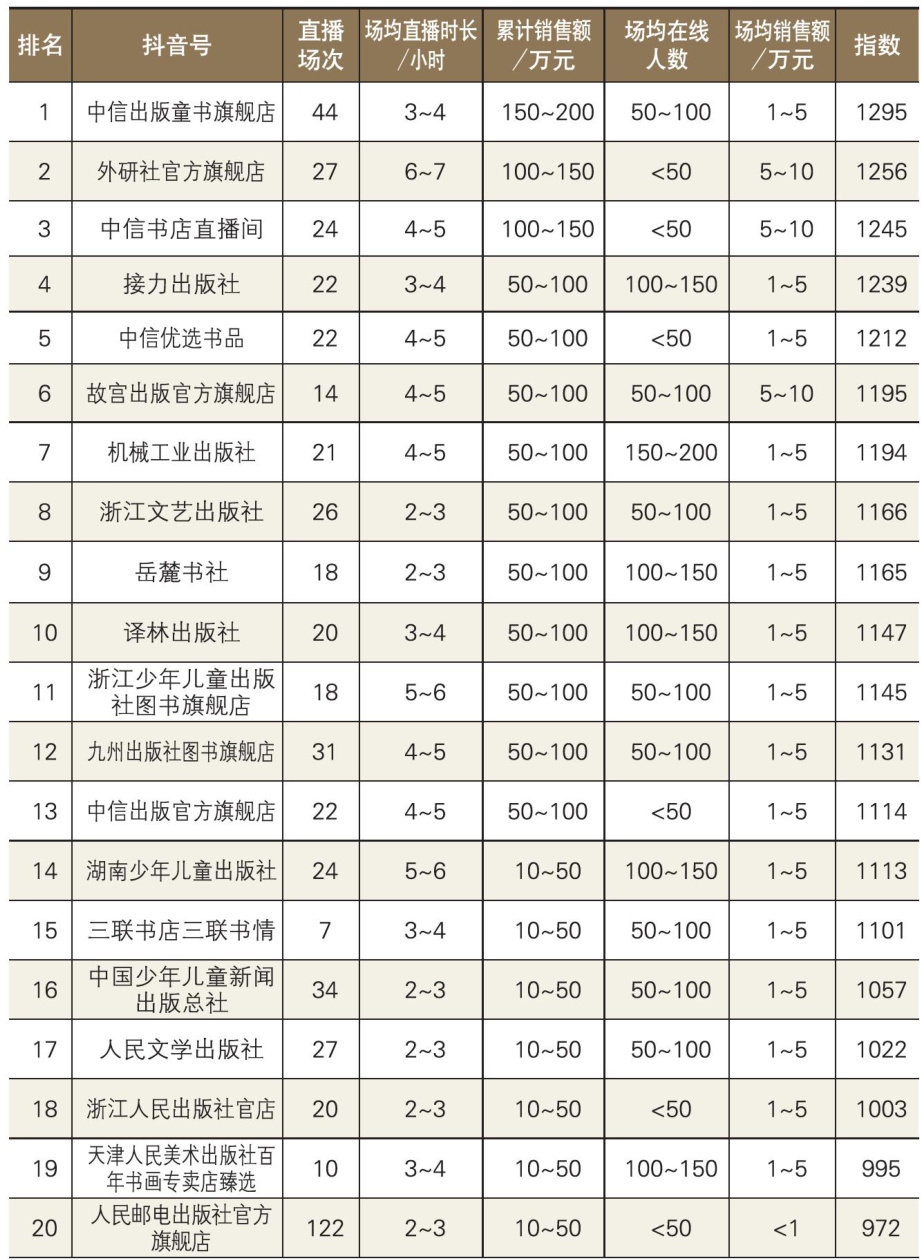 | 排名 | 抖音号 | 直播场次 | 场均直播时长/小时 | 累计销售额/万元 | 场均在线人数 | 场均销售额/万元 | 指数 |
|---|---|---|---|---|---|---|---|
| 1 | 中信出版童书旗舰店 | 44 | 3~4 | 150~200 | 50~100 | 1~5 | 1295 |
| 2 | 外研社官方旗舰店 | 27 | 6~7 | 100~150 | <50 | 5~10 | 1256 |
| 3 | 中信书店直播间 | 24 | 4~5 | 100~150 | <50 | 5~10 | 1245 |
| 4 | 接力出版社 | 22 | 3~4 | 50~100 | 100~150 | 1~5 | 1239 |
| 5 | 中信优选书品 | 22 | 4~5 | 50~100 | <50 | 1~5 | 1212 |
| 6 | 故宫出版官方旗舰店 | 14 | 4~5 | 50~100 | 50~100 | 5~10 | 1195 |
| 7 | 机械工业出版社 | 21 | 4~5 | 50~100 | 150~200 | 1~5 | 1194 |
| 8 | 浙江文艺出版社 | 26 | 2~3 | 50~100 | 50~100 | 1~5 | 1166 |
| 9 | 岳麓书社 | 18 | 2~3 | 50~100 | 100~150 | 1~5 | 1165 |
| 10 | 译林出版社 | 20 | 3~4 | 50~100 | 100~150 | 1~5 | 1147 |
| 11 | 浙江少年儿童出版社图书旗舰店 | 18 | 5~6 | 50~100 | 50~100 | 1~5 | 1145 |
| 12 | 九州出版社图书旗舰店 | 31 | 4~5 | 50~100 | 50~100 | 1~5 | 1131 |
| 13 | 中信出版官方旗舰店 | 22 | 4~5 | 50~100 | <50 | 1~5 | 1114 |
| 14 | 湖南少年儿童出版社 | 24 | 5~6 | 10~50 | 100~150 | 1~5 | 1113 |
| 15 | 三联书店三联书情 | 7 | 3~4 | 10~50 | 50~100 | 1~5 | 1101 |
| 16 | 中国少年儿童新闻出版总社 | 34 | 2~3 | 10~50 | 50~100 | 1~5 | 1057 |
| 17 | 人民文学出版社 | 27 | 2~3 | 10~50 | 50~100 | 1~5 | 1022 |
| 18 | 浙江人民出版社官店 | 20 | 2~3 | 10~50 | <50 | 1~5 | 1003 |
| 19 | 天津人民美术出版社百年书画专卖店臻选 | 10 | 3~4 | 10~50 | 100~150 | 1~5 | 995 |
| 20 | 人民邮电出版社官方旗舰店 | 122 | 2~3 | 10~50 | <50 | <1 | 972 |